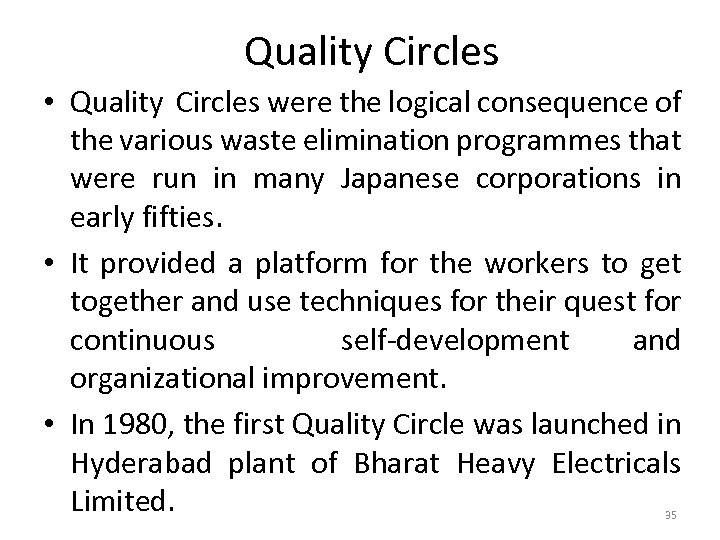 Quality Circles

• Quality Circles were the logical consequence of the various waste elimination programmes that were run in many Japanese corporations in early fifties.

• It provided a platform for the workers to get together and use techniques for their quest for continuous self-development and organizational improvement.

• In 1980, the first Quality Circle was launched in Hyderabad plant of Bharat Heavy Electricals Limited.

35